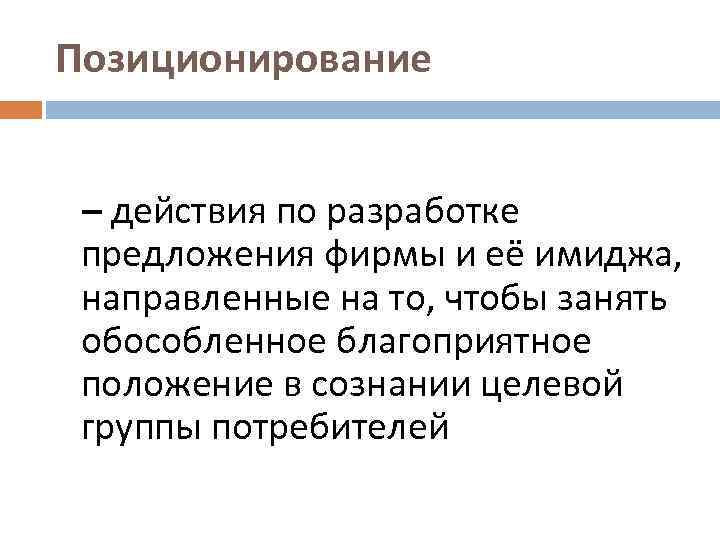 Позиционирование

– действия по разработке предложения фирмы и её имиджа, направленные на то, чтобы занять обособленное благоприятное положение в сознании целевой группы потребителей